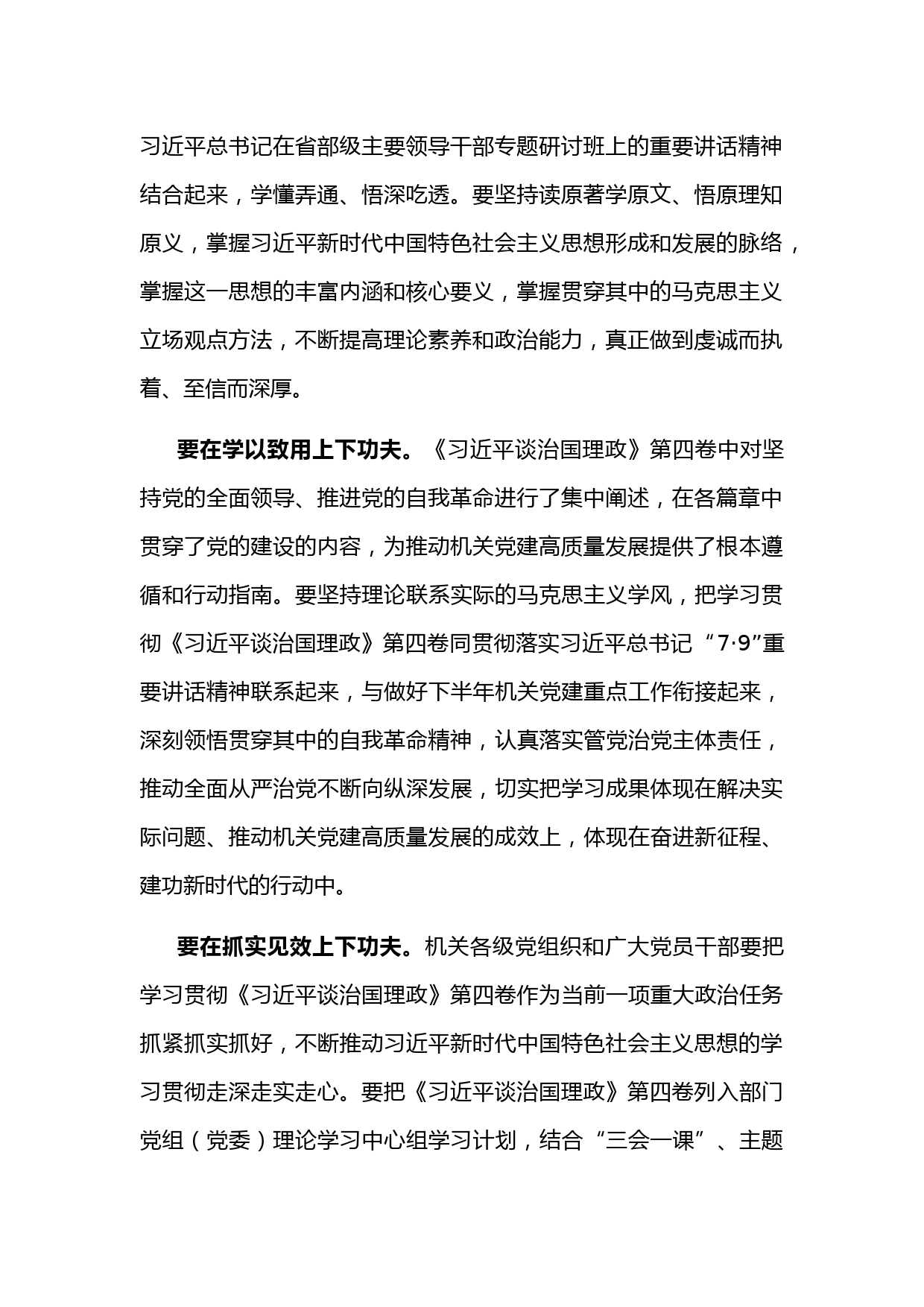 习近平总书记在省部级主要领导干部专题研讨班上的重要讲话精神结合起来，学懂弄通、悟深吃透。要坚持读原著学原文、悟原理知原义，掌握习近平新时代中国特色社会主义思想形成和发展的脉络，掌握这一思想的丰富内涵和核心要义，掌握贯穿其中的马克思主义立场观点方法，不断提高理论素养和政治能力，真正做到虔诚而执着、至信而深厚。

要在学以致用上下功夫。《习近平谈治国理政》第四卷中对坚持党的全面领导、推进党的自我革命进行了集中阐述，在各篇章中贯穿了党的建设的内容，为推动机关党建高质量发展提供了根本遵循和行动指南。要坚持理论联系实际的马克思主义学风，把学习贯彻《习近平谈治国理政》第四卷同贯彻落实习近平总书记“7·9”重要讲话精神联系起来，与做好下半年机关党建重点工作衔接起来，深刻领悟贯穿其中的自我革命精神，认真落实管党治党主体责任，推动全面从严治党不断向纵深发展，切实把学习成果体现在解决实际问题、推动机关党建高质量发展的成效上，体现在奋进新征程、建功新时代的行动中。

要在抓实见效上下功夫。机关各级党组织和广大党员干部要把学习贯彻《习近平谈治国理政》第四卷作为当前一项重大政治任务抓紧抓实抓好，不断推动习近平新时代中国特色社会主义思想的学习贯彻走深走实走心。要把《习近平谈治国理政》第四卷列入部门党组（党委）理论学习中心组学习计划，结合“三会一课”、主题